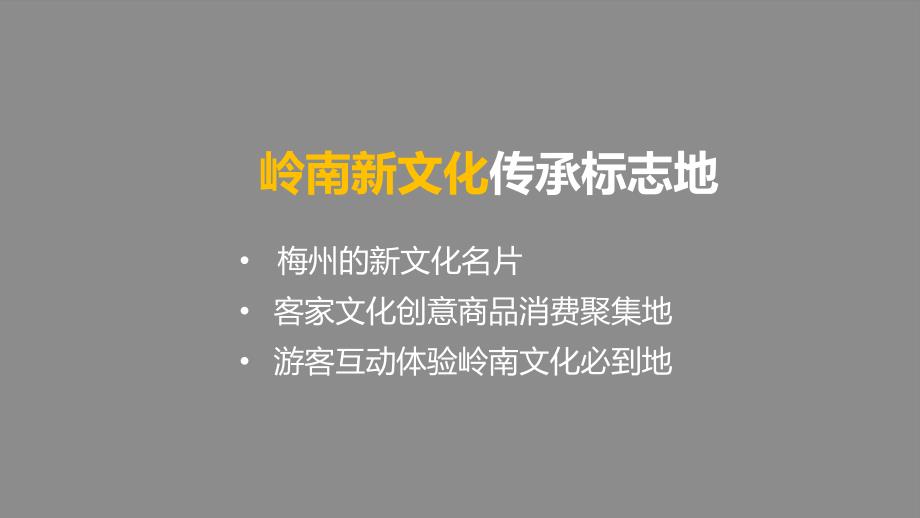 岭南新文化传承标志地

• 梅州的新文化名片
• 客家文化创意商品消费聚集地
• 游客互动体验岭南文化必到地